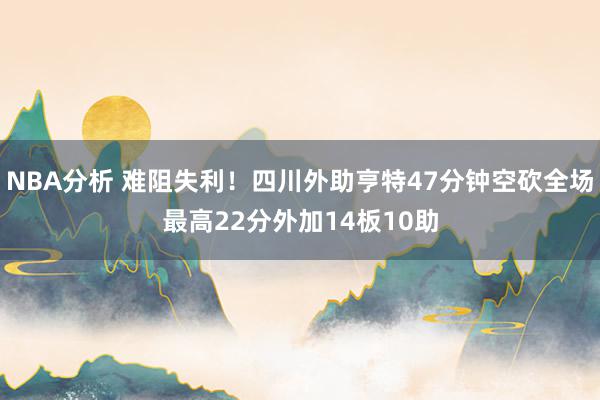 NBA分析 难阻失利！四川外助亨特47分钟空砍全场最高22分外加14板10助